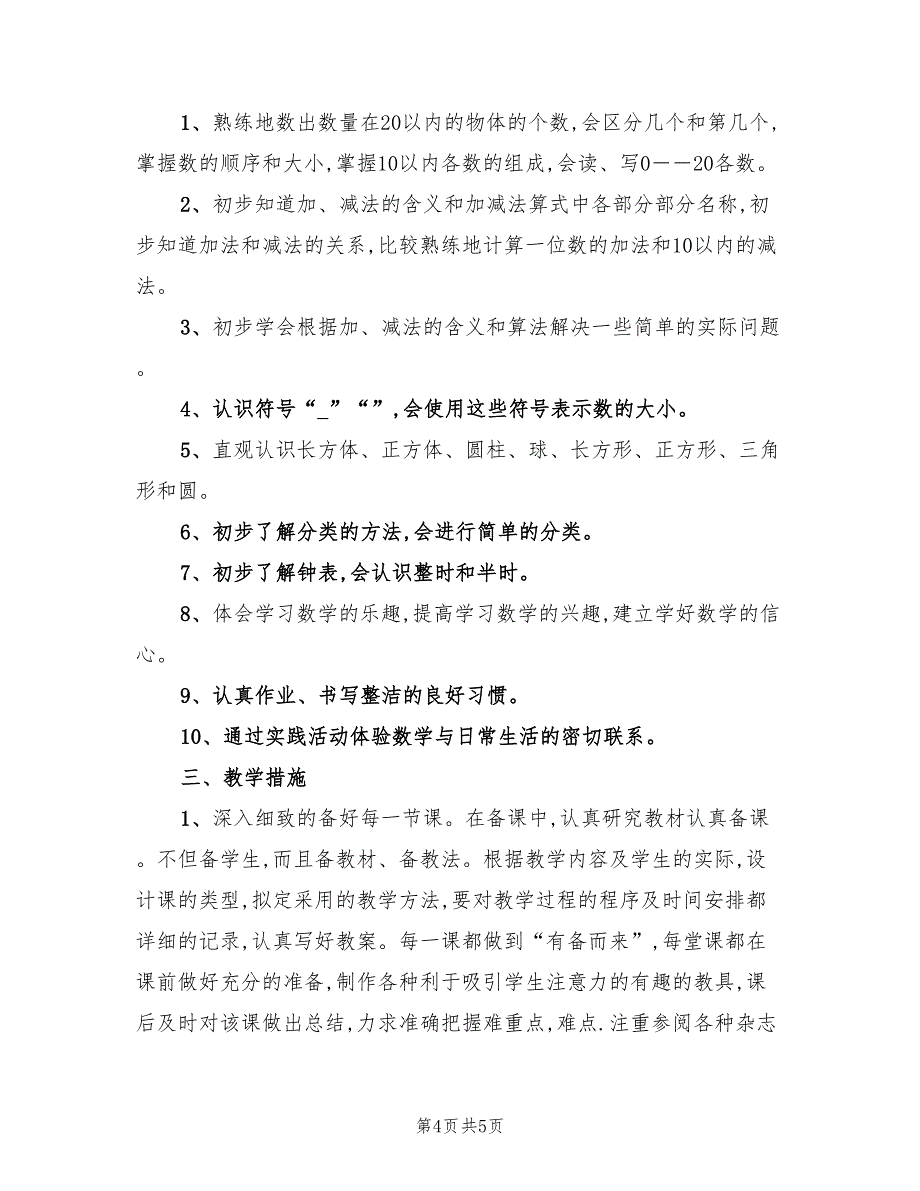 1、熟练地数出数量在20以内的物体的个数,会区分几个和第几个,掌握数的顺序和大小,掌握10以内各数的组成,会读、写0——20各数。

2、初步知道加、减法的含义和加减法算式中各部分部分名称,初步知道加法和减法的关系,比较熟练地计算一位数的加法和10以内的减法。

3、初步学会根据加、减法的含义和算法解决一些简单的实际问题。

4、认识符号“_”“”,会使用这些符号表示数的大小。

5、直观认识长方体、正方体、圆柱、球、长方形、正方形、三角形和圆。

6、初步了解分类的方法,会进行简单的分类。

7、初步了解钟表,会认识整时和半时。

8、体会学习数学的乐趣,提高学习数学的兴趣,建立学好数学的信心。

9、认真作业、书写整洁的良好习惯。

10、通过实践活动体验数学与日常生活的密切联系。

三、教学措施

1、深入细致的备好每一节课。在备课中,认真研究教材认真备课。不但备学生,而且备教材、备教法。根据教学内容及学生的实际,设计课的类型,拟定采用的教学方法,要对教学过程的程序及时间安排都详细的记录,认真写好教案。每一课都做到“有备而来”,每堂课都在课前做好充分的准备,制作各种利于吸引学生注意力的有趣的教具,课后及时对该课做出总结,力求准确把握难重点,难点.注重参阅各种杂志

第4页 共5页